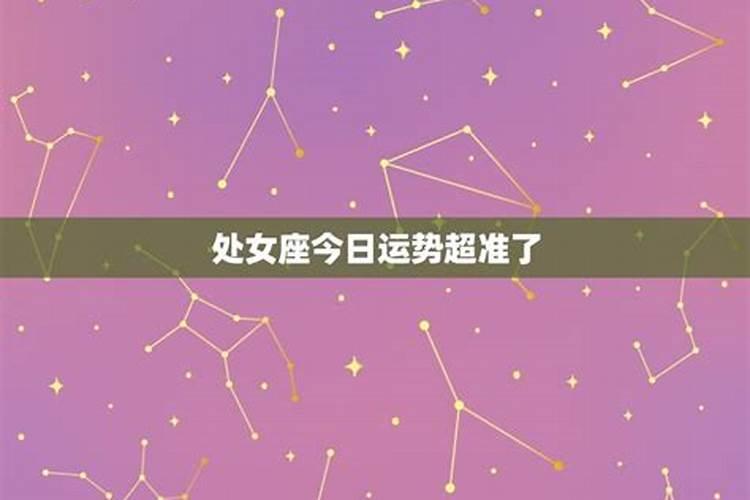 处女座今日运势超准了